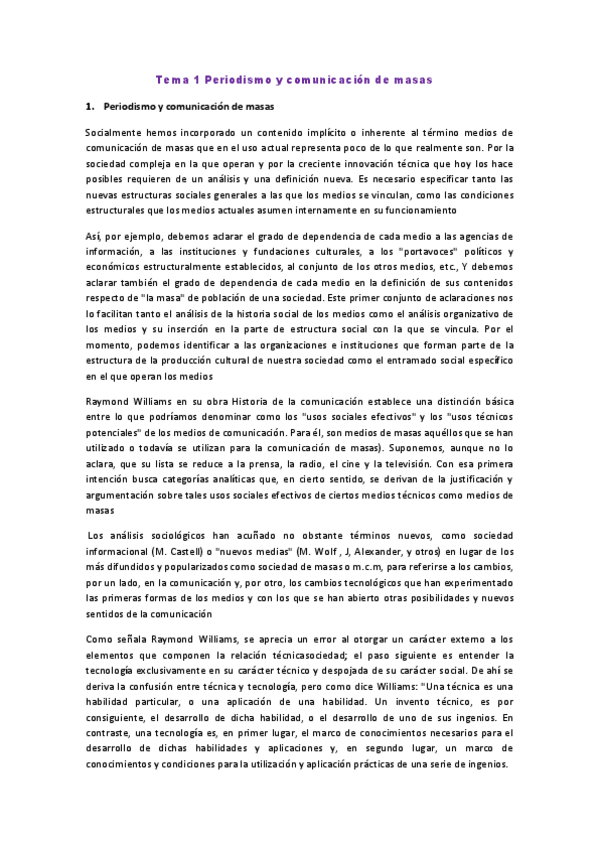 Tema 1 Periodismo y comunicación de masas

1. Periodismo y comunicación de masas

Socialmente hemos incorporado un contenido implícito o inherente al término medios de comunicación de masas que en el uso actual representa poco de lo que realmente son. Por la sociedad compleja en la que operan y por la creciente innovación técnica que hoy los hace posibles requieren de un análisis y una definición nueva. Es necesario especificar tanto las nuevas estructuras sociales generales a las que los medios se vinculan, como las condiciones estructurales que los medios actuales asumen internamente en su funcionamiento

Así, por ejemplo, debemos aclarar el grado de dependencia de cada medio a las agencias de información, a las instituciones y fundaciones culturales, a los "portavoces" políticos y económicos estructuralmente establecidos, al conjunto de los otros medios, etc., Y debemos aclarar también el grado de dependencia de cada medio en la definición de sus contenidos respecto de "la masa" de población de una sociedad. Este primer conjunto de aclaraciones nos lo facilitan tanto el análisis de la historia social de los medios como el análisis organizativo de los medios y su inserción en la parte de estructura social con la que se vincula. Por el momento, podemos identificar a las organizaciones e instituciones que forman parte de la estructura de la producción cultural de nuestra sociedad como el entramado social específico en el que operan los medios

Raymond Williams en su obra Historia de la comunicación establece una distinción básica entre lo que podríamos denominar como los "usos sociales efectivos" y los "usos técnicos potenciales" de los medios de comunicación. Para él, son medios de masas aquéllos que se han utilizado o todavía se utilizan para la comunicación de masas). Suponemos, aunque no lo aclara, que su lista se reduce a la prensa, la radio, el cine y la televisión. Con esa primera intención busca categorías analíticas que, en cierto sentido, se derivan de la justificación y argumentación sobre tales usos sociales efectivos de ciertos medios técnicos como medios de masas

Los análisis sociológicos han acuñado no obstante términos nuevos, como sociedad informacional (M. Castell) o "nuevos medias" (M. Wolf , J, Alexander, y otros) en lugar de los más difundidos y popularizados como sociedad de masas o m.c.m, para referirse a los cambios, por un lado, en la comunicación y, por otro, los cambios tecnológicos que han experimentado las primeras formas de los medios y con los que se han abierto otras posibilidades y nuevos sentidos de la comunicación

Como señala Raymond Williams, se aprecia un error al otorgar un carácter externo a los elementos que componen la relación técnicasociedad; el paso siguiente es entender la tecnología exclusivamente en su carácter técnico y despojada de su carácter social. De ahí se deriva la confusión entre técnica y tecnología, pero como dice Williams: "Una técnica es una habilidad particular, o una aplicación de una habilidad. Un invento técnico, es por consiguiente, el desarrollo de dicha habilidad, o el desarrollo de uno de sus ingenios. En contraste, una tecnología es, en primer lugar, el marco de conocimientos necesarios para el desarrollo de dichas habilidades y aplicaciones y, en segundo lugar, un marco de conocimientos y condiciones para la utilización y aplicación prácticas de una serie de ingenios.